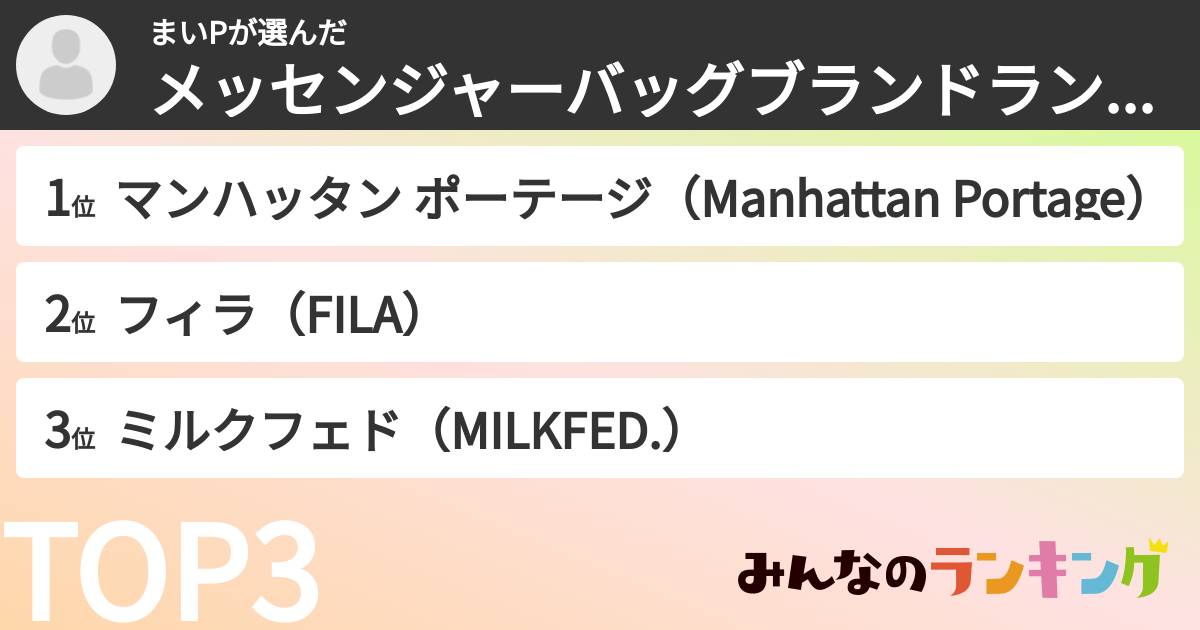 まいPが選んだ
メッセンジャーバッグブランドラン...

1位 マンハッタン ポーテージ（Manhattan Portage）

2位 フィラ（FILA）

3位 ミルクフェド（MILKFED.）

TOP3

みんなのランキング